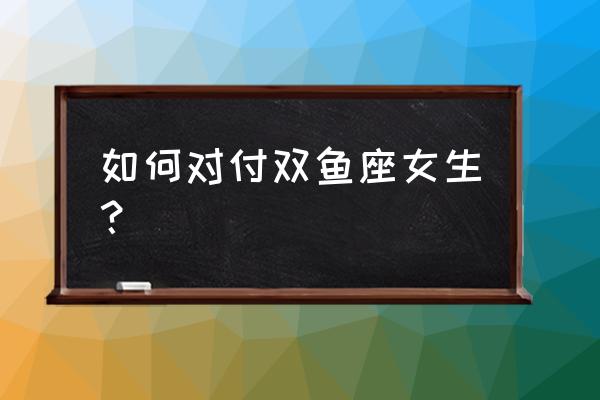 如何对付双鱼座女生？